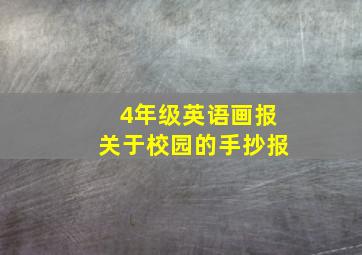 4年级英语画报
关于校园的手抄报